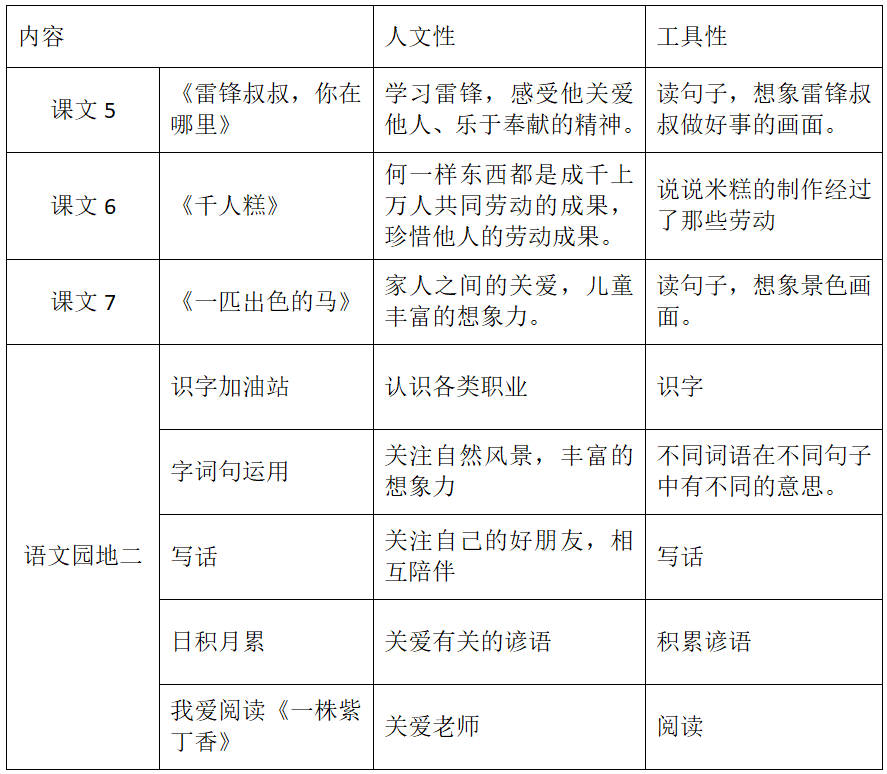 | 内容 | | 人文性 | 工具性 |
|---|---|---|---|
| 课文 5 | 《雷锋叔叔，你在哪里》 | 学习雷锋，感受他关爱他人、乐于奉献的精神。 | 读句子，想象雷锋叔叔做好事的画面。 |
| 课文 6 | 《千人糕》 | 何一样东西都是成千上万人共同劳动的成果，珍惜他人的劳动成果。 | 说说米糕的制作经过了那些劳动 |
| 课文 7 | 《一匹出色的马》 | 家人之间的关爱，儿童丰富的想象力。 | 读句子，想象景色画面。 |
| 语文园地二 | 识字加油站 | 认识各类职业 | 识字 |
| | 字词句运用 | 关注自然风景，丰富的想象力 | 不同词语在不同句子中有不同的意思。 |
| | 写话 | 关注自己的好朋友，相互陪伴 | 写话 |
| | 日积月累 | 关爱有关的谚语 | 积累谚语 |
| | 我爱阅读《一株紫丁香》 | 关爱老师 | 阅读 |